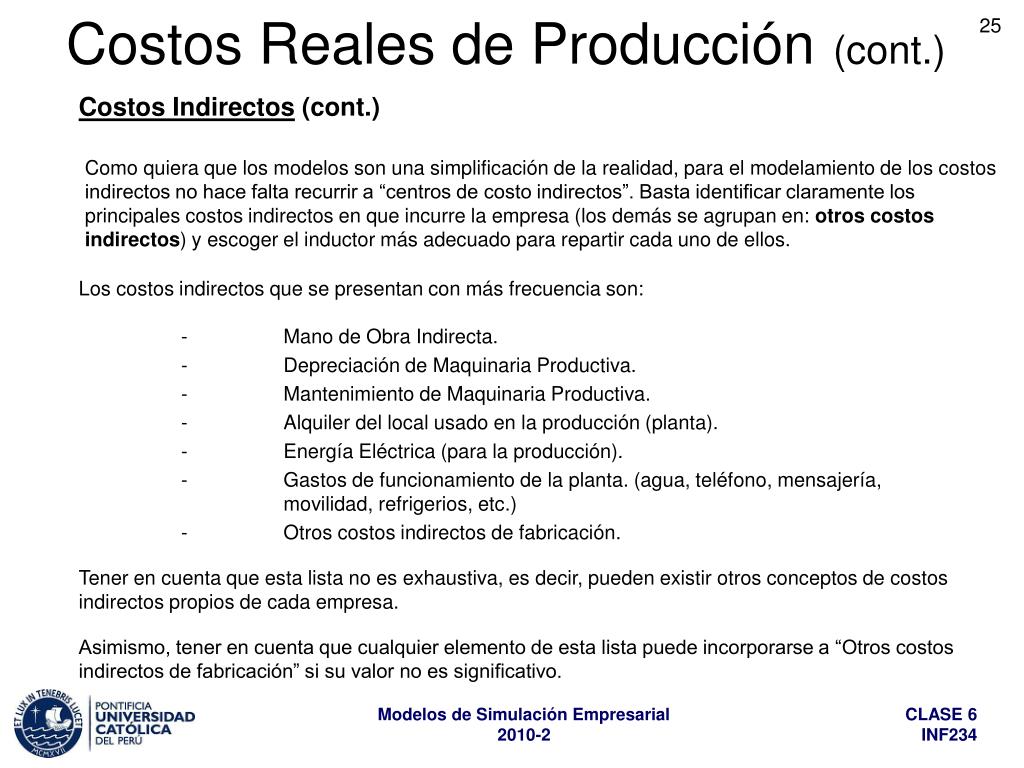 Costos Reales de Producción (cont.)

25

Costos Indirectos (cont.)

Como quiera que los modelos son una simplificación de la realidad, para el modelamiento de los costos indirectos no hace falta recurrir a “centros de costo indirectos”. Basta identificar claramente los principales costos indirectos en que incurre la empresa (los demás se agrupan en: otros costos indirectos) y escoger el inductor más adecuado para repartir cada uno de ellos.

Los costos indirectos que se presentan con más frecuencia son:

- Mano de Obra Indirecta.
- Depreciación de Maquinaria Productiva.
- Mantenimiento de Maquinaria Productiva.
- Alquiler del local usado en la producción (planta).
- Energía Eléctrica (para la producción).
- Gastos de funcionamiento de la planta. (agua, teléfono, mensajería, movilidad, refrigerios, etc.)
- Otros costos indirectos de fabricación.

Tener en cuenta que esta lista no es exhaustiva, es decir, pueden existir otros conceptos de costos indirectos propios de cada empresa.

Asimismo, tener en cuenta que cualquier elemento de esta lista puede incorporarse a “Otros costos indirectos de fabricación” si su valor no es significativo.

ET LUX IN TENEBRIS LUCET MCMXVII
PONTIFICIA UNIVERSIDAD CATÓLICA DEL PERÚ

Modelos de Simulación Empresarial
2010-2

CLASE 6
INF234